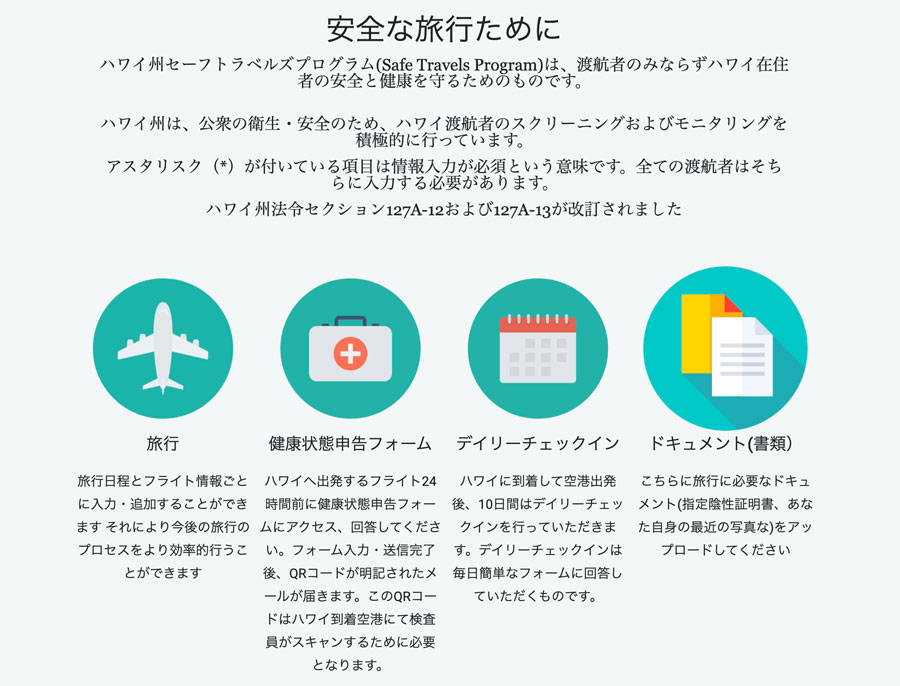 安全な旅行ために

ハワイ州セーフトラベルズプログラム(Safe Travels Program)は、渡航者のみならずハワイ在住者の安全と健康を守るためのものです。

ハワイ州は、公衆の衛生・安全のため、ハワイ渡航者のスクリーニングおよびモニタリングを積極的に行っています。

アスタリスク（*）が付いている項目は情報入力が必須という意味です。全ての渡航者はそちらに入力する必要があります。

ハワイ州法令セクション127A-12および127A-13が改訂されました

旅行

旅行日程とフライト情報ごとに入力・追加することができます それにより今後の旅行のプロセスをより効率的行うことができます

健康状態申告フォーム

ハワイへ出発するフライト24時間前に健康状態申告フォームにアクセス、回答してください。フォーム入力・送信完了後、QRコードが明記されたメールが届きます。このQRコードはハワイ到着空港にて検査員がスキャンするために必要となります。

デイリーチェックイン

ハワイに到着して空港出発後、10日間はデイリーチェックインを行っていただきます。デイリーチェックインは毎日簡単なフォームに回答していただくものです。

ドキュメント(書類)

こちらに旅行に必要なドキュメント(指定陰性証明書、あなた自身の最近の写真な)をアップロードしてください